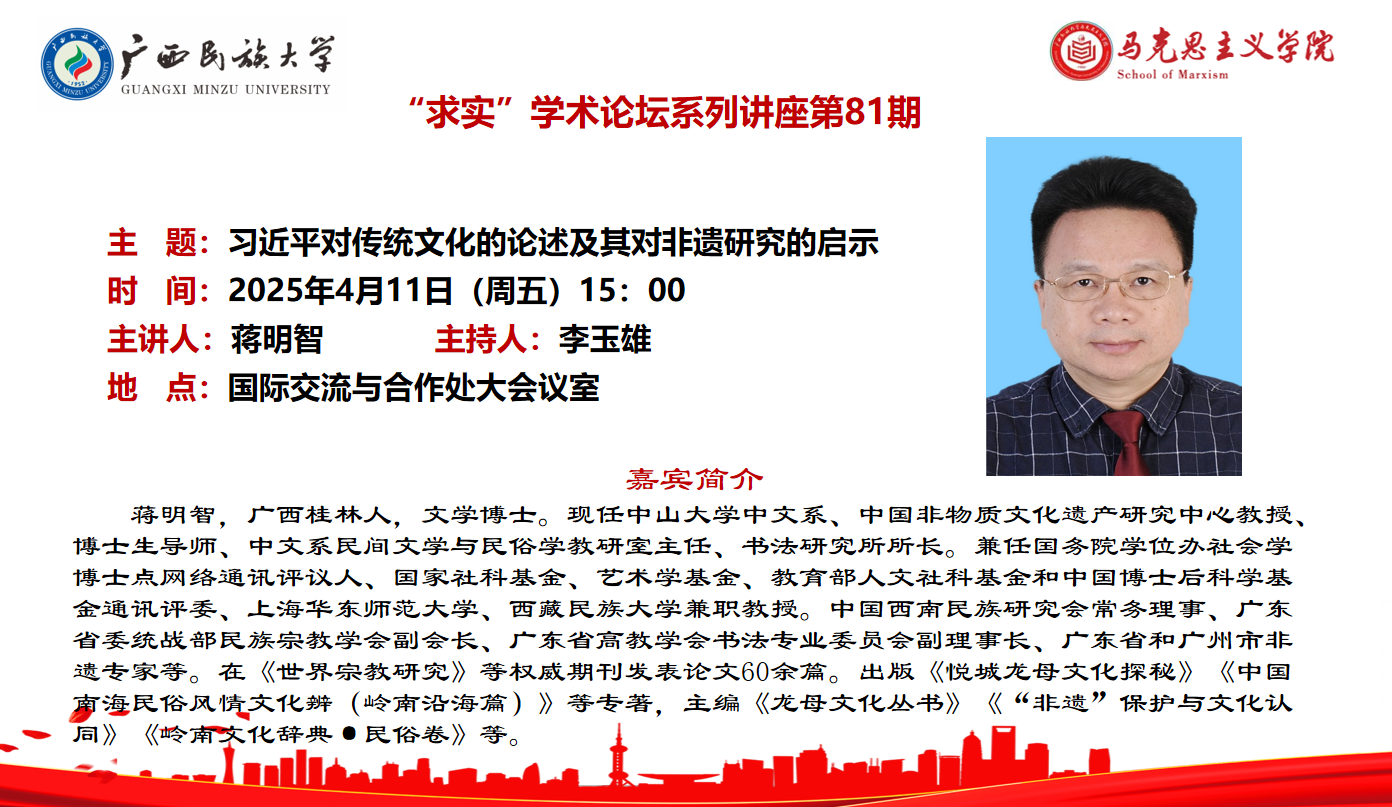 广西民族大学
GUANGXI MINZU UNIVERSITY

马克思主义学院
School of Marxism

“求实”学术论坛系列讲座第81期

主 题：习近平对传统文化的论述及其对非遗研究的启示
时 间：2025年4月11日（周五）15：00
主讲人：蒋明智 主持人：李玉雄
地 点：国际交流与合作处大会议室

嘉宾简介

蒋明智，广西桂林人，文学博士。现任中山大学中文系、中国非物质文化遗产研究中心教授、博士生导师、中文系民间文学与民俗学教研室主任、书法研究所所长。兼任国务院学位办社会学博士点网络通讯评议人、国家社科基金、艺术学基金、教育部人文社科基金和中国博士后科学基金通讯评委、上海华东师范大学、西藏民族大学兼职教授。中国西南民族研究会常务理事、广东省委统战部民族宗教学会副会长、广东省高教学会书法专业委员会副理事长、广东省和广州市非遗专家等。在《世界宗教研究》等权威期刊发表论文60余篇。出版《悦城龙母文化探秘》《中国南海民俗风情文化辨（岭南沿海篇）》等专著，主编《龙母文化丛书》《“非遗”保护与文化认同》《岭南文化辞典●民俗卷》等。